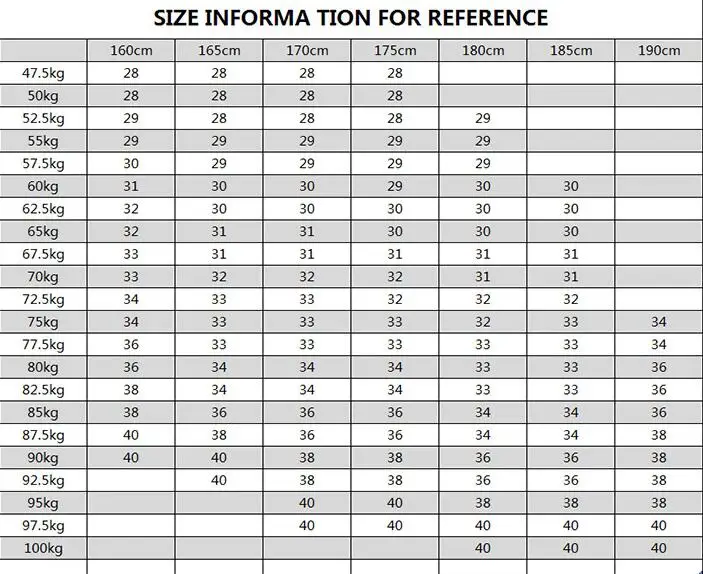 SIZE INFORMA TION FOR REFERENCE

| | 160cm | 165cm | 170cm | 175cm | 180cm | 185cm | 190cm |
|---|---|---|---|---|---|---|---|
| 47.5kg | 28 | 28 | 28 | 28 | | | |
| 50kg | 28 | 28 | 28 | 28 | | | |
| 52.5kg | 29 | 28 | 28 | 28 | 29 | | |
| 55kg | 29 | 29 | 29 | 29 | 29 | | |
| 57.5kg | 30 | 29 | 29 | 29 | 29 | | |
| 60kg | 31 | 30 | 30 | 29 | 30 | 30 | |
| 62.5kg | 32 | 30 | 30 | 30 | 30 | 30 | |
| 65kg | 32 | 31 | 31 | 30 | 30 | 30 | |
| 67.5kg | 33 | 31 | 31 | 31 | 31 | 31 | |
| 70kg | 33 | 32 | 32 | 32 | 31 | 31 | |
| 72.5kg | 34 | 33 | 33 | 32 | 32 | 32 | |
| 75kg | 34 | 33 | 33 | 33 | 32 | 33 | 34 |
| 77.5kg | 36 | 33 | 33 | 33 | 33 | 33 | 34 |
| 80kg | 36 | 34 | 34 | 34 | 33 | 33 | 36 |
| 82.5kg | 38 | 34 | 34 | 34 | 33 | 33 | 36 |
| 85kg | 38 | 36 | 36 | 36 | 34 | 34 | 36 |
| 87.5kg | 40 | 38 | 36 | 36 | 34 | 34 | 38 |
| 90kg | 40 | 40 | 38 | 38 | 36 | 36 | 38 |
| 92.5kg | | 40 | 38 | 38 | 36 | 36 | 38 |
| 95kg | | | 40 | 40 | 38 | 38 | 38 |
| 97.5kg | | | 40 | 40 | 40 | 40 | 40 |
| 100kg | | | | | 40 | 40 | 40 |